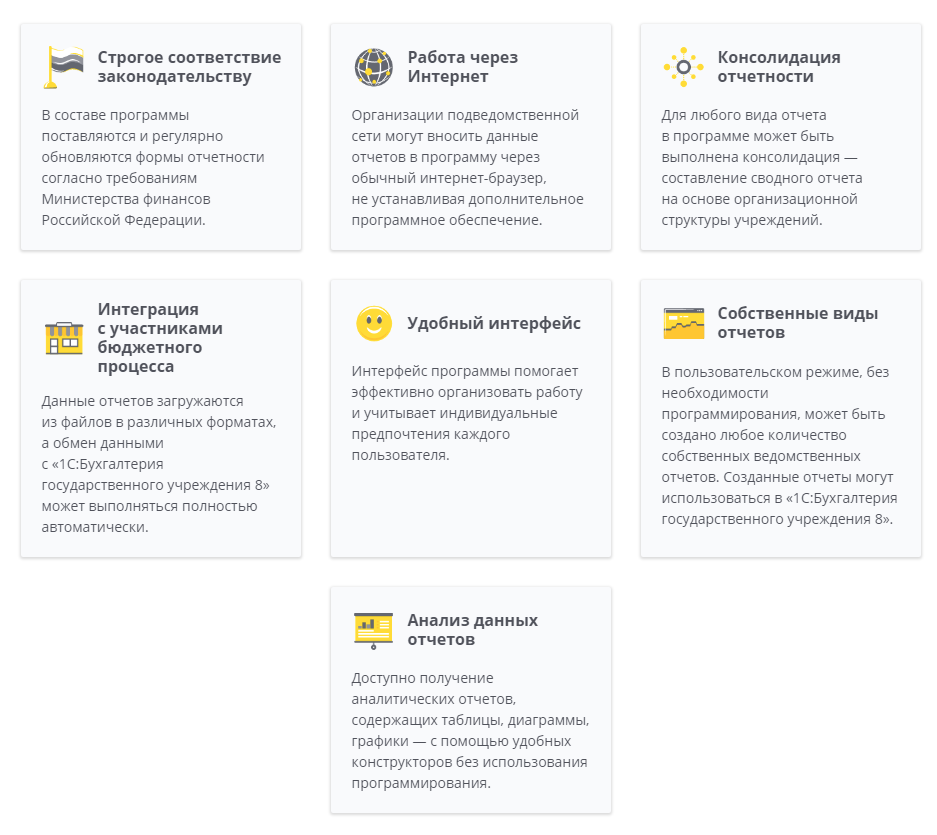 Строгое соответствие законодательству

В составе программы поставляются и регулярно обновляются формы отчетности согласно требованиям Министерства финансов Российской Федерации.

Работа через Интернет

Организации подведомственной сети могут вносить данные отчетов в программу через обычный интернет-браузер, не устанавливая дополнительное программное обеспечение.

Консолидация отчетности

Для любого вида отчета в программе может быть выполнена консолидация — составление сводного отчета на основе организационной структуры учреждений.

Интеграция с участниками бюджетного процесса

Данные отчетов загружаются из файлов в различных форматах, а обмен данными с «1С:Бухгалтерия государственного учреждения 8» может выполняться полностью автоматически.

Удобный интерфейс

Интерфейс программы помогает эффективно организовать работу и учитывает индивидуальные предпочтения каждого пользователя.

Собственные виды отчетов

В пользовательском режиме, без необходимости программирования, может быть создано любое количество собственных ведомственных отчетов. Созданные отчеты могут использоваться в «1С:Бухгалтерия государственного учреждения 8».

Анализ данных отчетов

Доступно получение аналитических отчетов, содержащих таблицы, диаграммы, графики — с помощью удобных конструкторов без использования программирования.